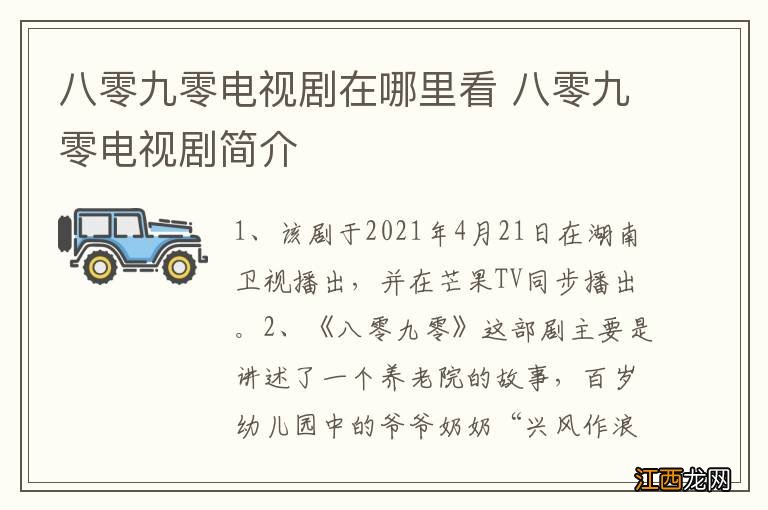 八零九零电视剧在哪里看 八零九零电视剧简介

1、该剧于2021年4月21日在湖南卫视播出，并在芒果TV同步播出。2、《八零九零》这部剧主要是讲述了一个养老院的故事，百岁幼儿园中的爷爷奶奶“兴风作浪

江西龙网